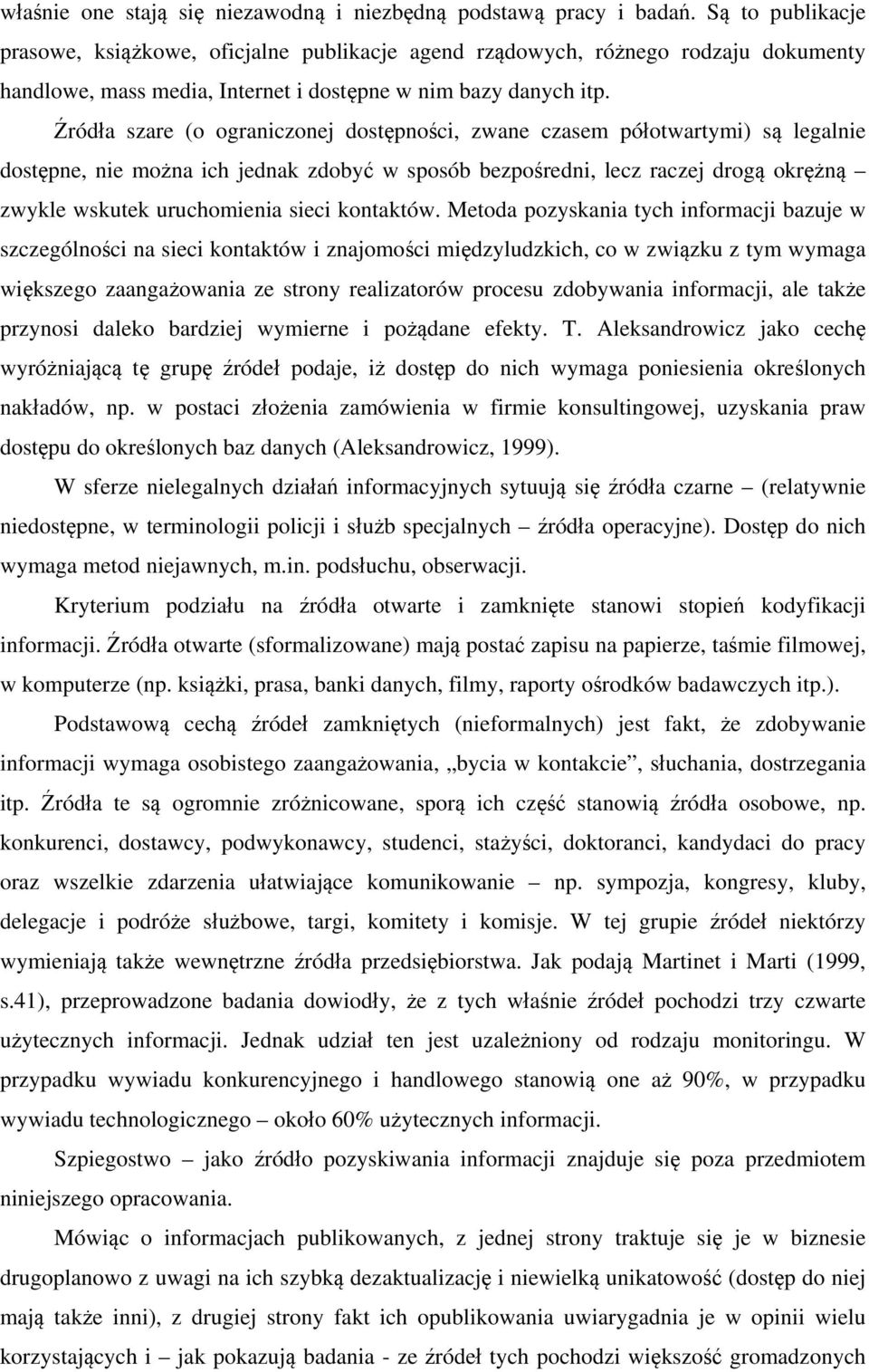 właśnie one stają się niezawodną i niezbędną podstawą pracy i badań. Są to publikacje prasowe, książkowe, oficjalne publikacje agend rządowych, różnego rodzaju dokumenty handlowe, mass media, Internet i dostępne w nim bazy danych itp.

Źródła szare (o ograniczonej dostępności, zwane czasem półotwartymi) są legalnie dostępne, nie można ich jednak zdobyć w sposób bezpośredni, lecz raczej drogą okrężną – zwykle wskutek uruchomienia sieci kontaktów. Metoda pozyskania tych informacji bazuje w szczególności na sieci kontaktów i znajomości międzyludzkich, co w związku z tym wymaga większego zaangażowania ze strony realizatorów procesu zdobywania informacji, ale także przynosi daleko bardziej wymierne i pożądane efekty. T. Aleksandrowicz jako cechę wyróżniającą tę grupę źródeł podaje, iż dostęp do nich wymaga poniesienia określonych nakładów, np. w postaci złożenia zamówienia w firmie konsultingowej, uzyskania praw dostępu do określonych baz danych (Aleksandrowicz, 1999).

W sferze nielegalnych działań informacyjnych sytuują się źródła czarne – (relatywnie niedostępne, w terminologii policji i służb specjalnych – źródła operacyjne). Dostęp do nich wymaga metod niejawnych, m.in. podsłuchu, obserwacji.

Kryterium podziału na źródła otwarte i zamknięte stanowi stopień kodyfikacji informacji. Źródła otwarte (sformalizowane) mają postać zapisu na papierze, taśmie filmowej, w komputerze (np. książki, prasa, banki danych, filmy, raporty ośrodków badawczych itp.).

Podstawową cechą źródeł zamkniętych (nieformalnych) jest fakt, że zdobywanie informacji wymaga osobistego zaangażowania, „bycia w kontakcie”, słuchania, dostrzegania itp. Źródła te są ogromnie zróżnicowane, sporą ich część stanowią źródła osobowe, np. konkurenci, dostawcy, podwykonawcy, studenci, stażyści, doktoranci, kandydaci do pracy oraz wszelkie zdarzenia ułatwiające komunikowanie – np. sympozja, kongresy, kluby, delegacje i podróże służbowe, targi, komitety i komisje. W tej grupie źródeł niektórzy wymieniają także wewnętrzne źródła przedsiębiorstwa. Jak podają Martinet i Marti (1999, s.41), przeprowadzone badania dowiodły, że z tych właśnie źródeł pochodzi trzy czwarte użytecznych informacji. Jednak udział ten jest uzależniony od rodzaju monitoringu. W przypadku wywiadu konkurencyjnego i handlowego stanowią one aż 90%, w przypadku wywiadu technologicznego – około 60% użytecznych informacji.

Szpiegostwo – jako źródło pozyskiwania informacji znajduje się poza przedmiotem niniejszego opracowania.

Mówiąc o informacjach publikowanych, z jednej strony traktuje się je w biznesie drugoplanowo z uwagi na ich szybką dezaktualizację i niewielką unikatowość (dostęp do niej mają także inni), z drugiej strony fakt ich opublikowania uwiarygadnia je w opinii wielu korzystających i – jak pokazują badania - ze źródeł tych pochodzi większość gromadzonych